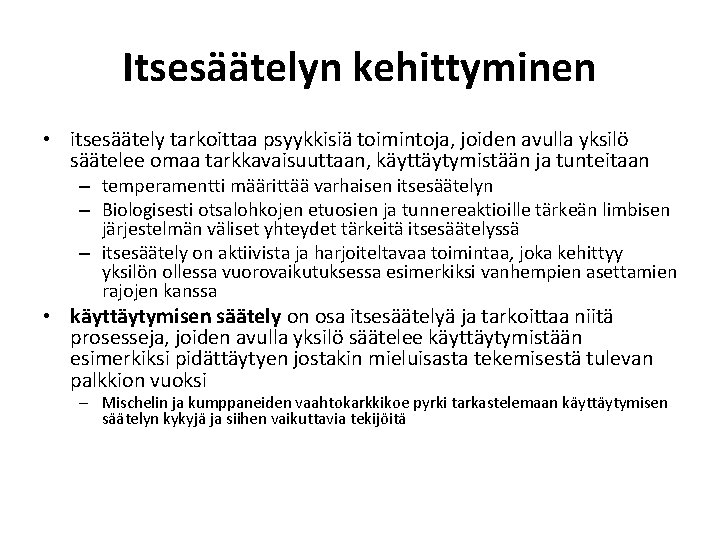 Itsesäätelyn kehittyminen

• itsesäätely tarkoittaa psyykkisiä toimintoja, joiden avulla yksilö säätelee omaa tarkkavaisuuttaan, käyttäytymistään ja tunteitaan

– temperamentti määrittää varhaisen itsesäätelyn

– Biologisesti otsalohkojen etuosien ja tunnereaktioille tärkeän limbisen järjestelmän väliset yhteydet tärkeitä itsesäätelyssä

– itsesäätely on aktiivista ja harjoiteltavaa toimintaa, joka kehittyy yksilön ollessa vuorovaikutuksessa esimerkiksi vanhempien asettamien rajojen kanssa

• käyttäytymisen säätely on osa itsesäätelyä ja tarkoittaa niitä prosesseja, joiden avulla yksilö säätelee käyttäytymistään esimerkiksi pidättäytyen jostakin mieluisasta tekemisestä tulevan palkkion vuoksi

– Mischelin ja kumppaneiden vaahtokarkkikoe pyrki tarkastelemaan käyttäytymisen säätelyn kykyjä ja siihen vaikuttavia tekijöitä